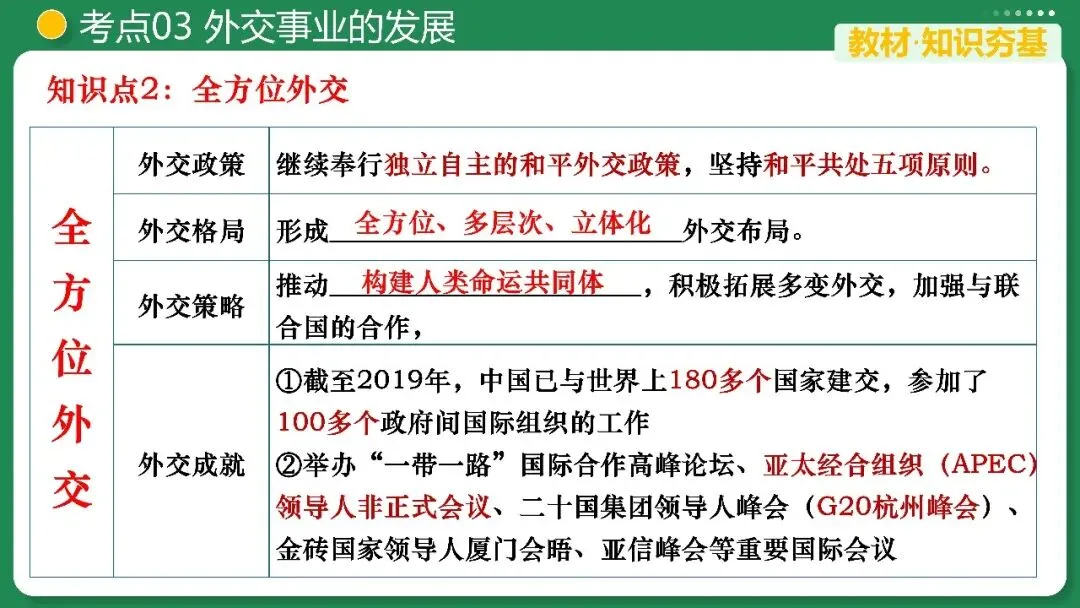 考点03 外交事业的发展

教材·知识夯基

知识点2：全方位外交

| 全方位外交 | 外交政策 | 继续奉行独立自主的和平外交政策，坚持和平共处五项原则。 |
|---|---|---|
| | 外交格局 | 形成全方位、多层次、立体化外交布局。 |
| | 外交策略 | 推动构建人类命运共同体，积极拓展多变外交，加强与联合国的合作， |
| | 外交成就 | ①截至2019年，中国已与世界上180多个国家建交，参加了100多个政府间国际组织的工作 ②举办“一带一路”国际合作高峰论坛、亚太经合组织（APEC）领导人非正式会议、二十国集团领导人峰会（G20杭州峰会）、金砖国家领导人厦门会晤、亚信峰会等重要国际会议 |